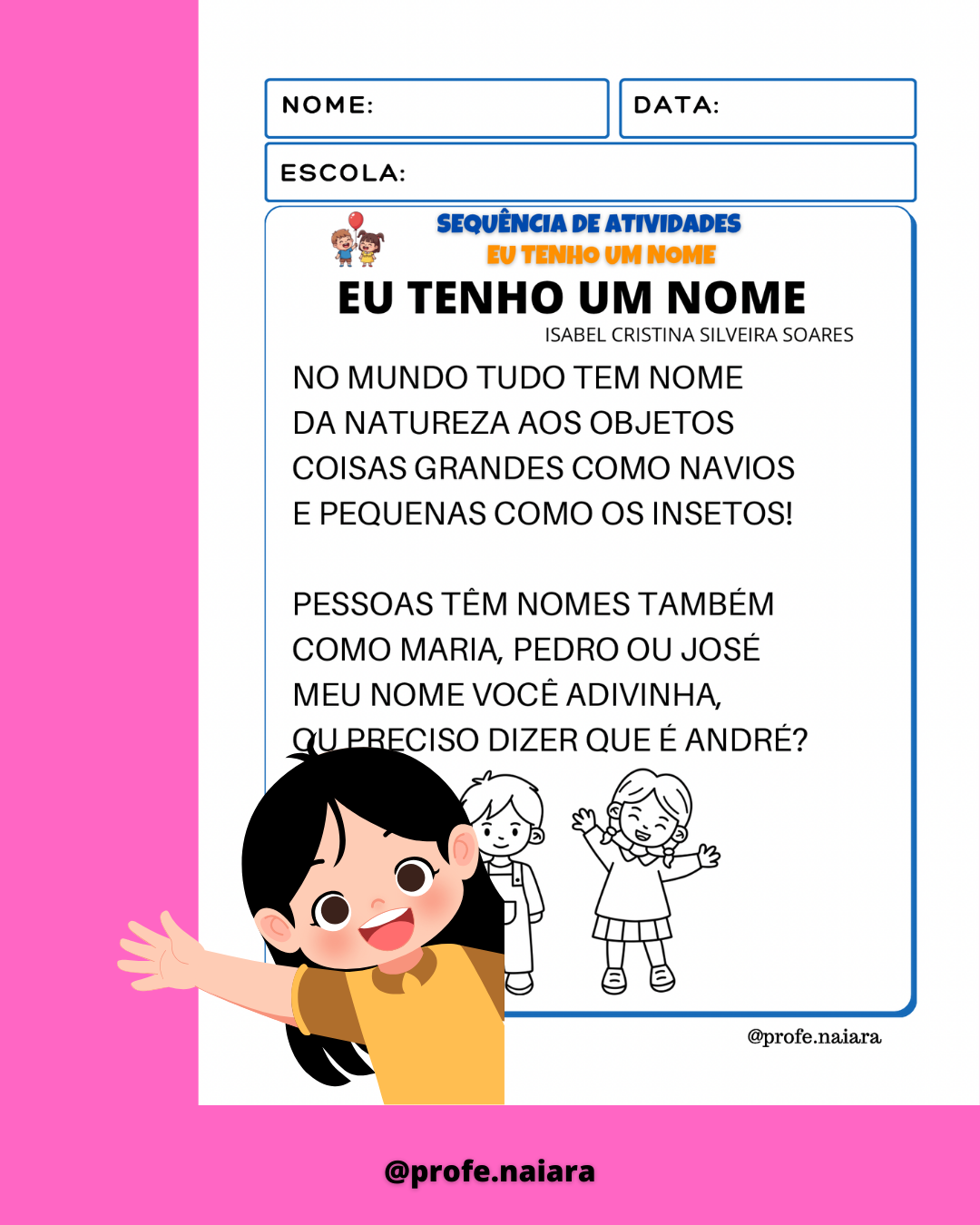 NOME:
DATA:
ESCOLA:

SEQUÊNCIA DE ATIVIDADES
EU TENHO UM NOME

EU TENHO UM NOME
ISABEL CRISTINA SILVEIRA SOARES

NO MUNDO TUDO TEM NOME
DA NATUREZA AOS OBJETOS
COISAS GRANDES COMO NAVIOS
E PEQUENAS COMO OS INSETOS!

PESSOAS TÊM NOMES TAMBÉM
COMO MARIA, PEDRO OU JOSÉ
MEU NOME VOCÊ ADIVINHA,
OU PRECISO DIZER QUE É ANDRÉ?

@profe.naiara

@profe.naiara